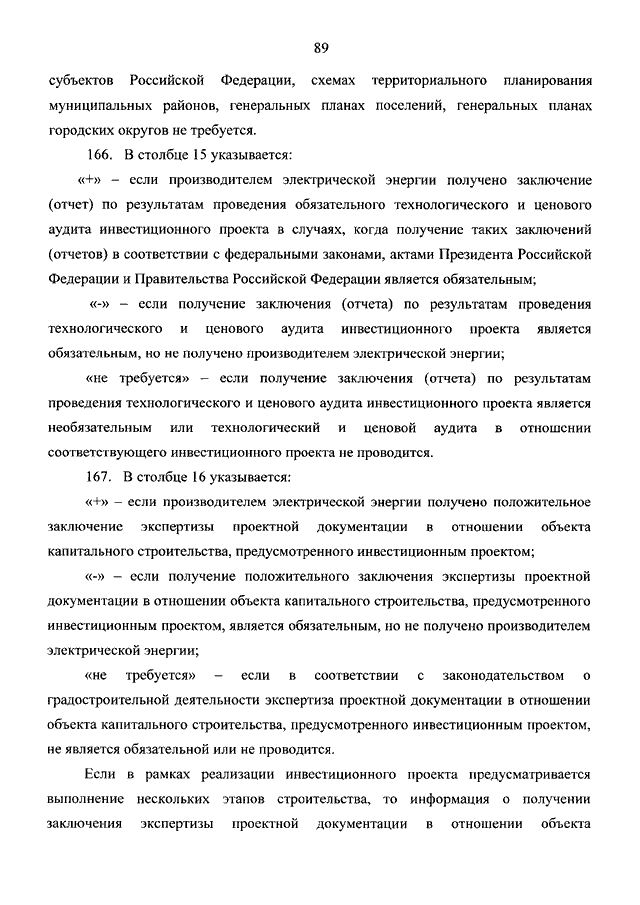 89

субъектов Российской Федерации, схемах территориального планирования муниципальных районов, генеральных планах поселений, генеральных планах городских округов не требуется.

166. В столбце 15 указывается:

«+» – если производителем электрической энергии получено заключение (отчет) по результатам проведения обязательного технологического и ценового аудита инвестиционного проекта в случаях, когда получение таких заключений (отчетов) в соответствии с федеральными законами, актами Президента Российской Федерации и Правительства Российской Федерации является обязательным;

«-» – если получение заключения (отчета) по результатам проведения технологического и ценового аудита инвестиционного проекта является обязательным, но не получено производителем электрической энергии;

«не требуется» – если получение заключения (отчета) по результатам проведения технологического и ценового аудита инвестиционного проекта является необязательным или технологический и ценовой аудита в отношении соответствующего инвестиционного проекта не проводится.

167. В столбце 16 указывается:

«+» – если производителем электрической энергии получено положительное заключение экспертизы проектной документации в отношении объекта капитального строительства, предусмотренного инвестиционным проектом;

«-» – если получение положительного заключения экспертизы проектной документации в отношении объекта капитального строительства, предусмотренного инвестиционным проектом, является обязательным, но не получено производителем электрической энергии;

«не требуется» – если в соответствии с законодательством о градостроительной деятельности экспертиза проектной документации в отношении объекта капитального строительства, предусмотренного инвестиционным проектом, не является обязательной или не проводится.

Если в рамках реализации инвестиционного проекта предусматривается выполнение нескольких этапов строительства, то информация о получении заключения экспертизы проектной документации в отношении объекта